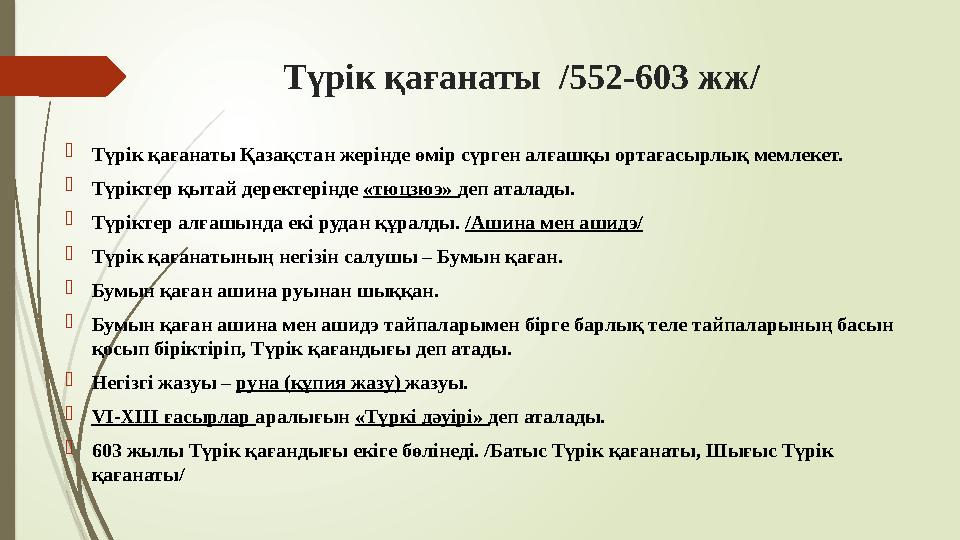 Түрік қағанаты /552-603 жж/

Түрік қағанаты Қазақстан жерінде өмір сүрген алғашқы ортағасырлық мемлекет.

Түріктер қытай деректерінде «тюцзюэ» деп аталады.

Түріктер алғашында екі рудан құралды. /Ашина мен ашидэ/

Түрік қағанатының негізін салушы – Бумын қаған.

Бумын қаған ашина руынан шыққан.

Бумын қаған ашина мен ашидэ тайпаларымен бірге барлық теле тайпаларының басын қосып біріктіріп, Түрік қағандығы деп атады.

Негізгі жазуы – руна (құпия жазу) жазуы.

VI-XIII ғасырлар аралығын «Түркі дәуірі» деп аталады.

603 жылы Түрік қағандығы екіге бөлінеді. /Батыс Түрік қағанаты, Шығыс Түрік қағанаты/